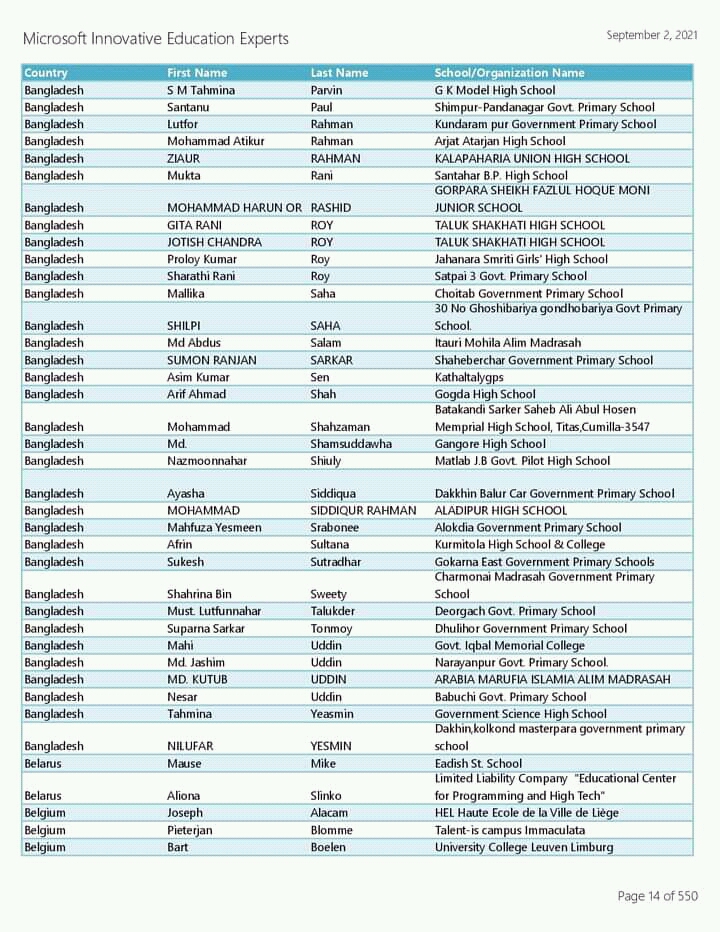 Microsoft Innovative Education Experts

September 2, 2021

| Country | First Name | Last Name | School/Organization Name |
|---|---|---|---|
| Bangladesh | S M Tahmina | Parvin | G K Model High School |
| Bangladesh | Santanu | Paul | Shimpur-Pandanagar Govt. Primary School |
| Bangladesh | Lutfor | Rahman | Kundaram pur Government Primary School |
| Bangladesh | Mohammad Atikur | Rahman | Arjat Atarjan High School |
| Bangladesh | ZIAUR | RAHMAN | KALAPAHARIA UNION HIGH SCHOOL |
| Bangladesh | Mukta | Rani | Santahar B.P. High School |
| Bangladesh | MOHAMMAD HARUN OR | RASHID | GORPARA SHEIKH FAZLUL HOQUE MONI JUNIOR SCHOOL |
| Bangladesh | GITA RANI | ROY | TALUK SHAKHATI HIGH SCHOOL |
| Bangladesh | JOTISH CHANDRA | ROY | TALUK SHAKHATI HIGH SCHOOL |
| Bangladesh | Proloy Kumar | Roy | Jahanara Smriti Girls' High School |
| Bangladesh | Sharathi Rani | Roy | Satpai 3 Govt. Primary School |
| Bangladesh | Mallika | Saha | Choitab Government Primary School |
| Bangladesh | SHILPI | SAHA | 30 No Ghoshibariya gondhobariya Govt Primary School. |
| Bangladesh | Md Abdus | Salam | Itauri Mohila Alim Madrasah |
| Bangladesh | SUMON RANJAN | SARKAR | Shaheberchar Government Primary School |
| Bangladesh | Asim Kumar | Sen | Kathaltalygps |
| Bangladesh | Arif Ahmad | Shah | Gogda High School |
| Bangladesh | Mohammad | Shahzaman | Batakandi Sarker Saheb Ali Abul Hosen Memprial High School, Titas,Cumilla-3547 |
| Bangladesh | Md. | Shamsuddawha | Gangore High School |
| Bangladesh | Nazmoonnahar | Shiuly | Matlab J.B Govt. Pilot High School |
| Bangladesh | Ayasha | Siddiqua | Dakkhin Balur Car Government Primary School |
| Bangladesh | MOHAMMAD | SIDDIQUR RAHMAN | ALADIPUR HIGH SCHOOL |
| Bangladesh | Mahfuza Yesmeen | Srabonee | Alokdia Government Primary School |
| Bangladesh | Afrin | Sultana | Kurmitola High School & College |
| Bangladesh | Sukesh | Sutradhar | Gokarna East Government Primary Schools |
| Bangladesh | Shahrina Bin | Sweety | Charmonai Madrasah Government Primary School |
| Bangladesh | Must. Lutfunnahar | Talukder | Deorgach Govt. Primary School |
| Bangladesh | Suparna Sarkar | Tonmoy | Dhulihor Government Primary School |
| Bangladesh | Mahi | Uddin | Govt. Iqbal Memorial College |
| Bangladesh | Md. Jashim | Uddin | Narayanpur Govt. Primary School. |
| Bangladesh | MD. KUTUB | UDDIN | ARABIA MARUFIA ISLAMIA ALIM MADRASAH |
| Bangladesh | Nesar | Uddin | Babuchi Govt. Primary School |
| Bangladesh | Tahmina | Yeasmin | Government Science High School |
| Bangladesh | NILUFAR | YESMIN | Dakhin,kolkond masterpara government primary school |
| Belarus | Mause | Mike | Eadish St. School |
| Belarus | Aliona | Slinko | Limited Liability Company "Educational Center for Programming and High Tech" |
| Belgium | Joseph | Alacam | HEL Haute Ecole de la Ville de Liège |
| Belgium | Pieterjan | Blomme | Talent-is campus Immaculata |
| Belgium | Bart | Boelen | University College Leuven Limburg |

Page 14 of 550